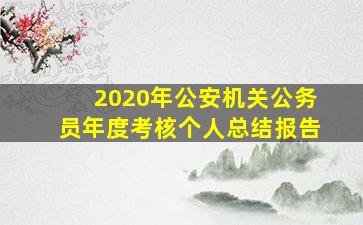 2020年公安机关公务员年度考核个人总结报告